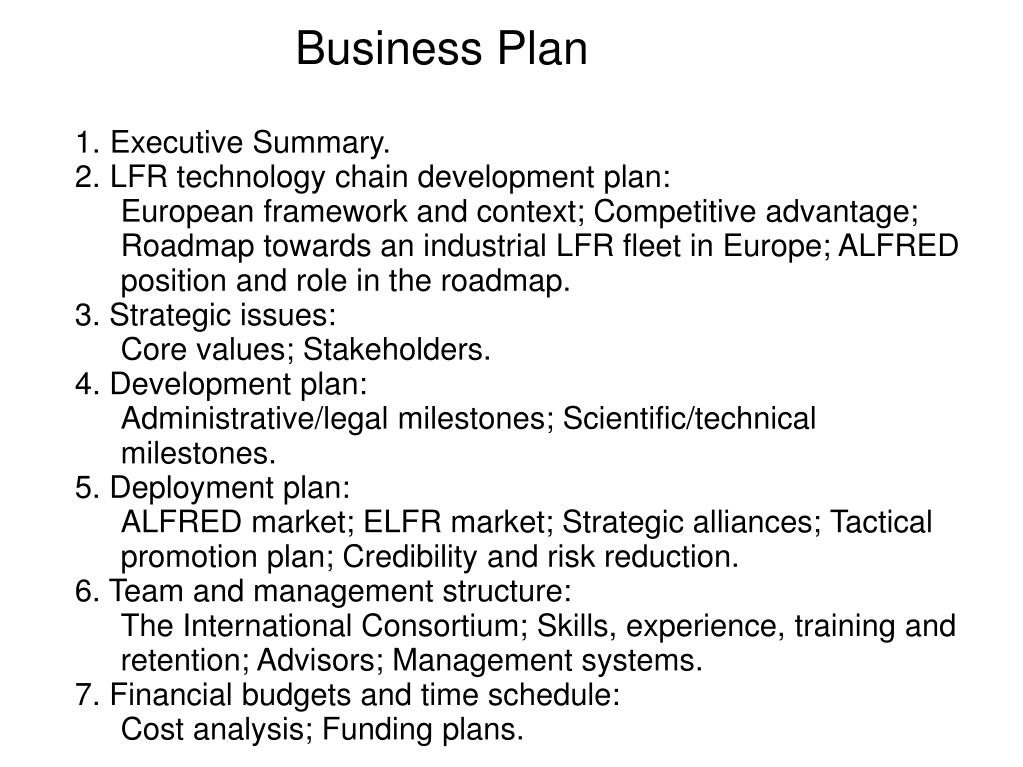 Business Plan

1. Executive Summary.
2. LFR technology chain development plan:
European framework and context; Competitive advantage; Roadmap towards an industrial LFR fleet in Europe; ALFRED position and role in the roadmap.
3. Strategic issues:
Core values; Stakeholders.
4. Development plan:
Administrative/legal milestones; Scientific/technical milestones.
5. Deployment plan:
ALFRED market; ELFR market; Strategic alliances; Tactical promotion plan; Credibility and risk reduction.
6. Team and management structure:
The International Consortium; Skills, experience, training and retention; Advisors; Management systems.
7. Financial budgets and time schedule:
Cost analysis; Funding plans.